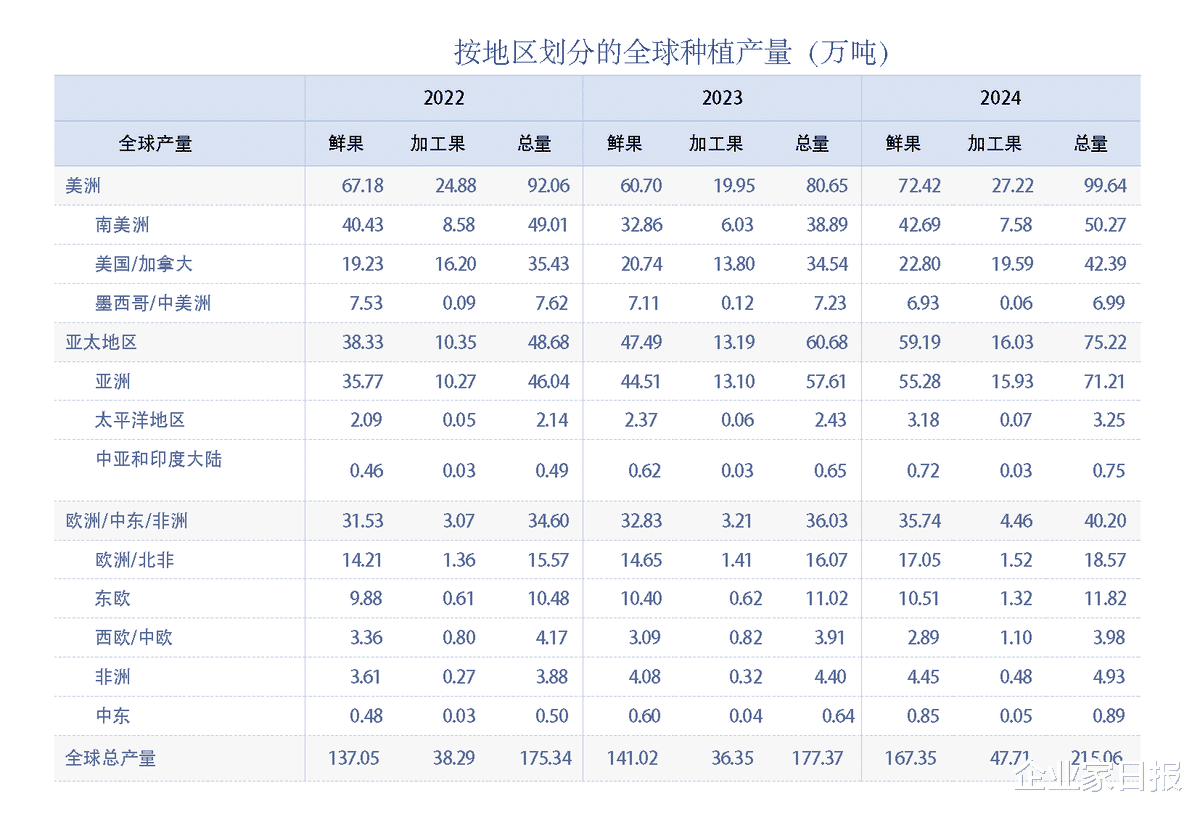 按地区划分的全球种植产量（万吨）

|  | 2022 |  |  | 2023 |  |  | 2024 |  |  |
|---|---|---|---|---|---|---|---|---|---|
| 全球产量 | 鲜果 | 加工果 | 总量 | 鲜果 | 加工果 | 总量 | 鲜果 | 加工果 | 总量 |
| 美洲 | 67.18 | 24.88 | 92.06 | 60.70 | 19.95 | 80.65 | 72.42 | 27.22 | 99.64 |
| 南美洲 | 40.43 | 8.58 | 49.01 | 32.86 | 6.03 | 38.89 | 42.69 | 7.58 | 50.27 |
| 美国/加拿大 | 19.23 | 16.20 | 35.43 | 20.74 | 13.80 | 34.54 | 22.80 | 19.59 | 42.39 |
| 墨西哥/中美洲 | 7.53 | 0.09 | 7.62 | 7.11 | 0.12 | 7.23 | 6.93 | 0.06 | 6.99 |
| 亚太地区 | 38.33 | 10.35 | 48.68 | 47.49 | 13.19 | 60.68 | 59.19 | 16.03 | 75.22 |
| 亚洲 | 35.77 | 10.27 | 46.04 | 44.51 | 13.10 | 57.61 | 55.28 | 15.93 | 71.21 |
| 太平洋地区 | 2.09 | 0.05 | 2.14 | 2.37 | 0.06 | 2.43 | 3.18 | 0.07 | 3.25 |
| 中亚和印度大陆 | 0.46 | 0.03 | 0.49 | 0.62 | 0.03 | 0.65 | 0.72 | 0.03 | 0.75 |
| 欧洲/中东/非洲 | 31.53 | 3.07 | 34.60 | 32.83 | 3.21 | 36.03 | 35.74 | 4.46 | 40.20 |
| 欧洲/北非 | 14.21 | 1.36 | 15.57 | 14.65 | 1.41 | 16.07 | 17.05 | 1.52 | 18.57 |
| 东欧 | 9.88 | 0.61 | 10.48 | 10.40 | 0.62 | 11.02 | 10.51 | 1.32 | 11.82 |
| 西欧/中欧 | 3.36 | 0.80 | 4.17 | 3.09 | 0.82 | 3.91 | 2.89 | 1.10 | 3.98 |
| 非洲 | 3.61 | 0.27 | 3.88 | 4.08 | 0.32 | 4.40 | 4.45 | 0.48 | 4.93 |
| 中东 | 0.48 | 0.03 | 0.50 | 0.60 | 0.04 | 0.64 | 0.85 | 0.05 | 0.89 |
| 全球总产量 | 137.05 | 38.29 | 175.34 | 141.02 | 36.35 | 177.37 | 167.35 | 47.71 | 215.06 |

企业家日报